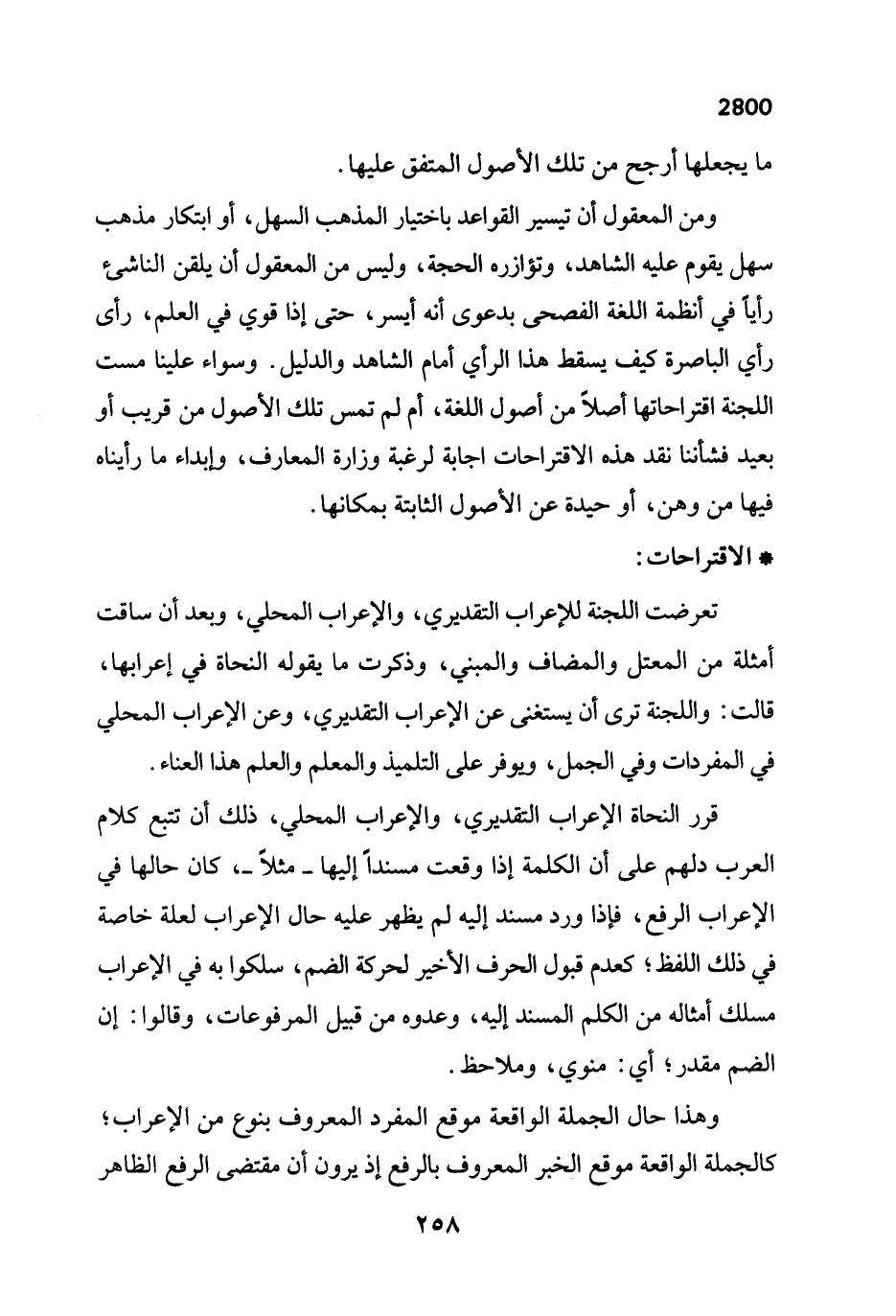 2800

ما يجعلها أرجح من تلك الأصول المتفق عليها.

ومن المعقول أن تيسير القواعد باختيار المذهب السهل، أو ابتكار مذهب سهل يقوم عليه الشاهد، وتؤازره الحجة، وليس من المعقول أن يلقن الناشىء رأياً في أنظمة اللغة الفصحى بدعوى أنه أيسر، حتى إذا قوي في العلم، رأى رأي الباصرة كيف يسقط هذا الرأي أمام الشاهد والدليل. وسواء علينا مست اللجنة اقتراحاتها أصلاً من أصول اللغة، أم لم تمس تلك الأصول من قريب أو بعيد فشأننا نقد هذه الاقتراحات اجابة لرغبة وزارة المعارف، وإبداء ما رأيناه فيها من وهن، أو حيدة عن الأصول الثابتة بمكانها.

* الاقتراحات:

تعرضت اللجنة للإعراب التقديري، والإعراب المحلي، وبعد أن ساقت أمثلة من المعتل والمضاف والمبني، وذكرت ما يقوله النحاة في إعرابها، قالت: واللجنة ترى أن يستغنى عن الإعراب التقديري، وعن الإعراب المحلي في المفردات وفي الجمل، ويوفر على التلميذ والمعلم والعلم هذا العناء.

قرر النحاة الإعراب التقديري، والإعراب المحلي، ذلك أن تتبع كلام العرب دلهم على أن الكلمة إذا وقعت مسنداً إليها ـ مثلاً ـ، كان حالها في الإعراب الرفع، فإذا ورد مسند إليه لم يظهر عليه حال الإعراب لعلة خاصة في ذلك اللفظ؛ كعدم قبول الحرف الأخير لحركة الضم، سلكوا به في الإعراب مسلك أمثاله من الكلم المسند إليه، وعدوه من قبيل المرفوعات، وقالوا: إن الضم مقدر؛ أي: منوي، وملاحظ.

وهذا حال الجملة الواقعة موقع المفرد المعروف بنوع من الإعراب؛ كالجملة الواقعة موقع الخبر المعروف بالرفع إذ يرون أن مقتضى الرفع الظاهر

٢٥٨